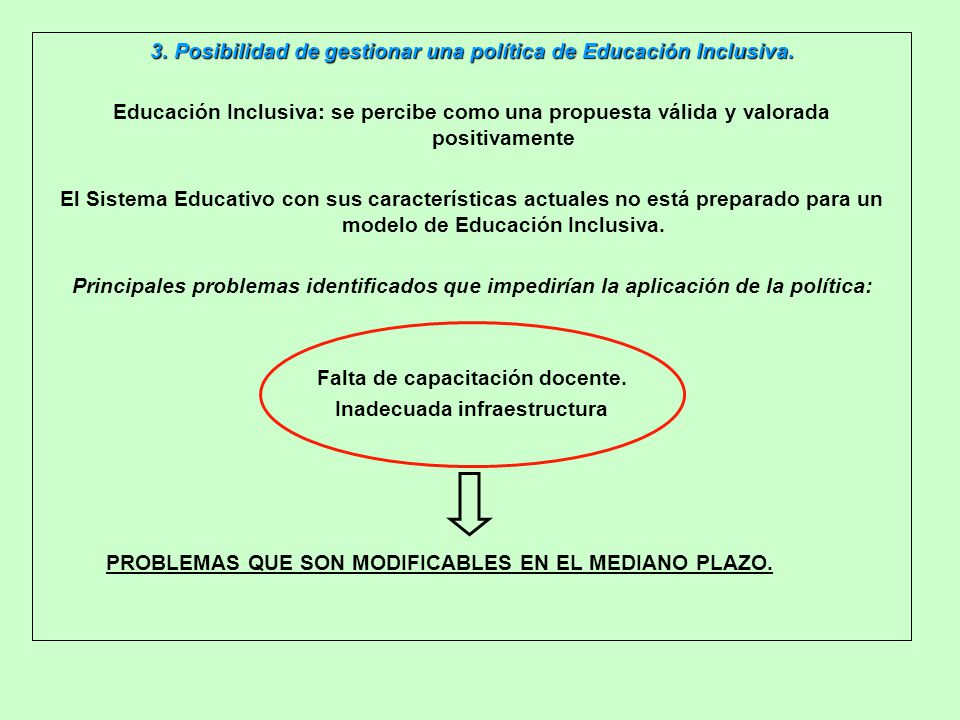 3. Posibilidad de gestionar una política de Educación Inclusiva.

Educación Inclusiva: se percibe como una propuesta válida y valorada positivamente

El Sistema Educativo con sus características actuales no está preparado para un modelo de Educación Inclusiva.

Principales problemas identificados que impedirían la aplicación de la política:

Falta de capacitación docente.
Inadecuada infraestructura

PROBLEMAS QUE SON MODIFICABLES EN EL MEDIANO PLAZO.